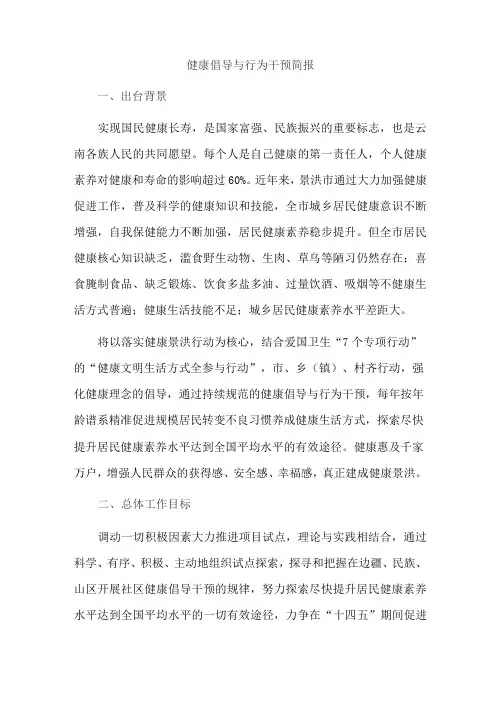 健康倡导与行为干预简报

一、出台背景

实现国民健康长寿，是国家富强、民族振兴的重要标志，也是云南各族人民的共同愿望。每个人是自己健康的第一责任人，个人健康素养对健康和寿命的影响超过60%。近年来，景洪市通过大力加强健康促进工作，普及科学的健康知识和技能，全市城乡居民健康意识不断增强，自我保健能力不断加强，居民健康素养稳步提升。但全市居民健康核心知识缺乏，滥食野生动物、生肉、草乌等陋习仍然存在；喜食腌制食品、缺乏锻炼、饮食多盐多油、过量饮酒、吸烟等不健康生活方式普遍；健康生活技能不足；城乡居民健康素养水平差距大。

将以落实健康景洪行动为核心，结合爱国卫生“7个专项行动”的“健康文明生活方式全参与行动”，市、乡（镇）、村齐行动，强化健康理念的倡导，通过持续规范的健康倡导与行为干预，每年按年龄谱系精准促进规模居民转变不良习惯养成健康生活方式，探索尽快提升居民健康素养水平达到全国平均水平的有效途径。健康惠及千家万户，增强人民群众的获得感、安全感、幸福感，真正建成健康景洪。

二、总体工作目标

调动一切积极因素大力推进项目试点，理论与实践相结合，通过科学、有序、积极、主动地组织试点探索，探寻和把握在边疆、民族、山区开展社区健康倡导干预的规律，努力探索尽快提升居民健康素养水平达到全国平均水平的一切有效途径，力争在“十四五”期间促进